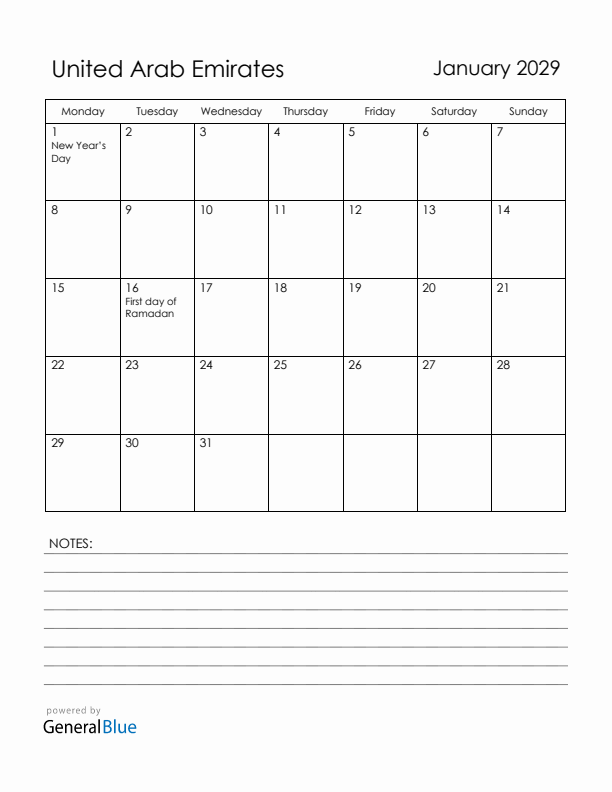 United Arab Emirates

January 2029

| Monday | Tuesday | Wednesday | Thursday | Friday | Saturday | Sunday |
|---|---|---|---|---|---|---|
| 1 New Year's Day | 2 | 3 | 4 | 5 | 6 | 7 |
| 8 | 9 | 10 | 11 | 12 | 13 | 14 |
| 15 | 16 First day of Ramadan | 17 | 18 | 19 | 20 | 21 |
| 22 | 23 | 24 | 25 | 26 | 27 | 28 |
| 29 | 30 | 31 | | | | |

NOTES:

powered by
GeneralBlue